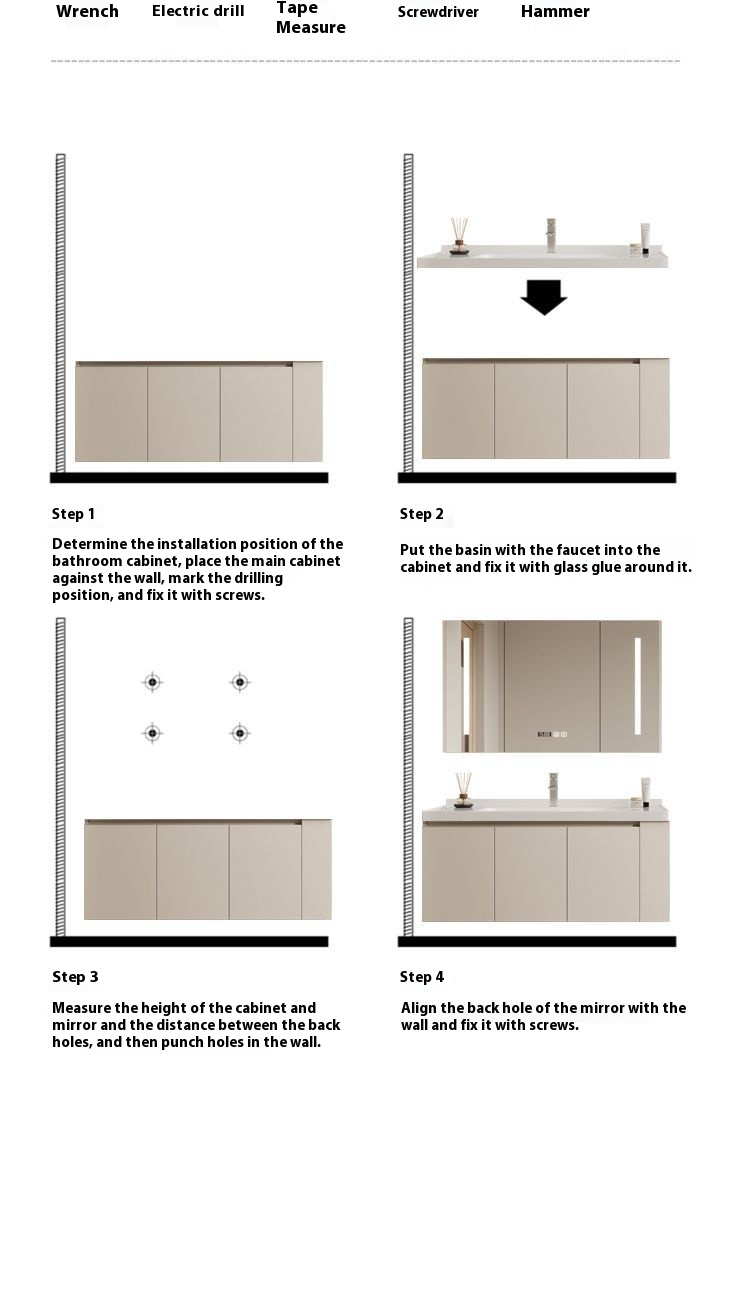 Wrench Electric drill Tape Measure Screwdriver Hammer

Step 1

Determine the installation position of the bathroom cabinet, place the main cabinet against the wall, mark the drilling position, and fix it with screws.

Step 2

Put the basin with the faucet into the cabinet and fix it with glass glue around it.

Step 3

Measure the height of the cabinet and mirror and the distance between the back holes, and then punch holes in the wall.

Step 4

Align the back hole of the mirror with the wall and fix it with screws.